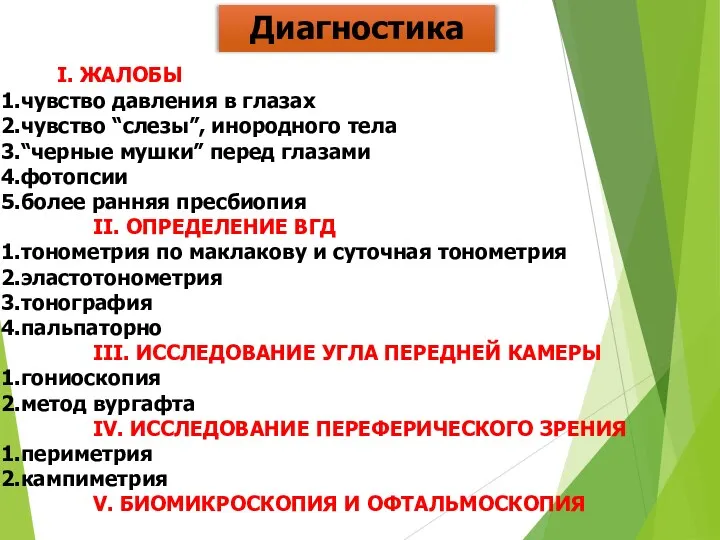 Диагностика

I. ЖАЛОБЫ
1.чувство давления в глазах
2.чувство “слезы”, инородного тела
3.“черные мушки” перед глазами
4.фотопсии
5.более ранняя пресбиопия

II. ОПРЕДЕЛЕНИЕ ВГД
1.тонометрия по маклакову и суточная тонометрия
2.эластотонометрия
3.тонография
4.пальпаторно

III. ИССЛЕДОВАНИЕ УГЛА ПЕРЕДНЕЙ КАМЕРЫ
1.гониоскопия
2.метод вургафта

IV. ИССЛЕДОВАНИЕ ПЕРЕФЕРИЧЕСКОГО ЗРЕНИЯ
1.периметрия
2.кампиметрия

V. БИОМИКРОСКОПИЯ И ОФТАЛЬМОСКОПИЯ